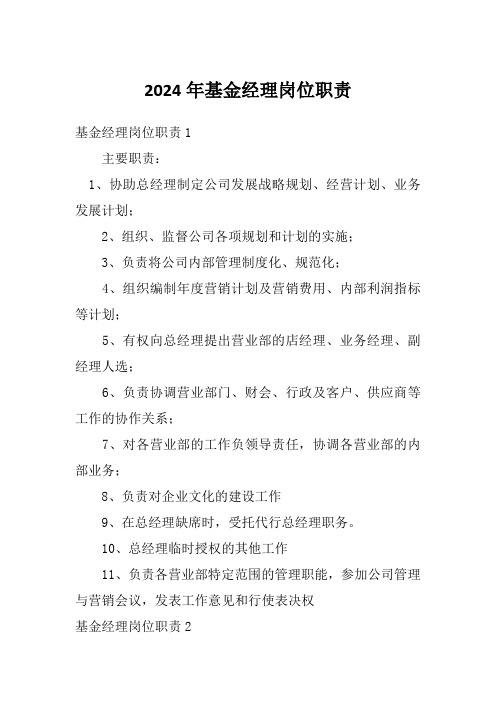 2024 年基金经理岗位职责

基金经理岗位职责 1

主要职责：

1、协助总经理制定公司发展战略规划、经营计划、业务发展计划；

2、组织、监督公司各项规划和计划的实施；

3、负责将公司内部管理制度化、规范化；

4、组织编制年度营销计划及营销费用、内部利润指标等计划；

5、有权向总经理提出营业部的店经理、业务经理、副经理人选；

6、负责协调营业部门、财会、行政及客户、供应商等工作的协作关系；

7、对各营业部的工作负领导责任，协调各营业部的内部业务；

8、负责对企业文化的建设工作

9、在总经理缺席时，受托代行总经理职务。

10、总经理临时授权的其他工作

11、负责各营业部特定范围的管理职能，参加公司管理与营销会议，发表工作意见和行使表决权

基金经理岗位职责 2